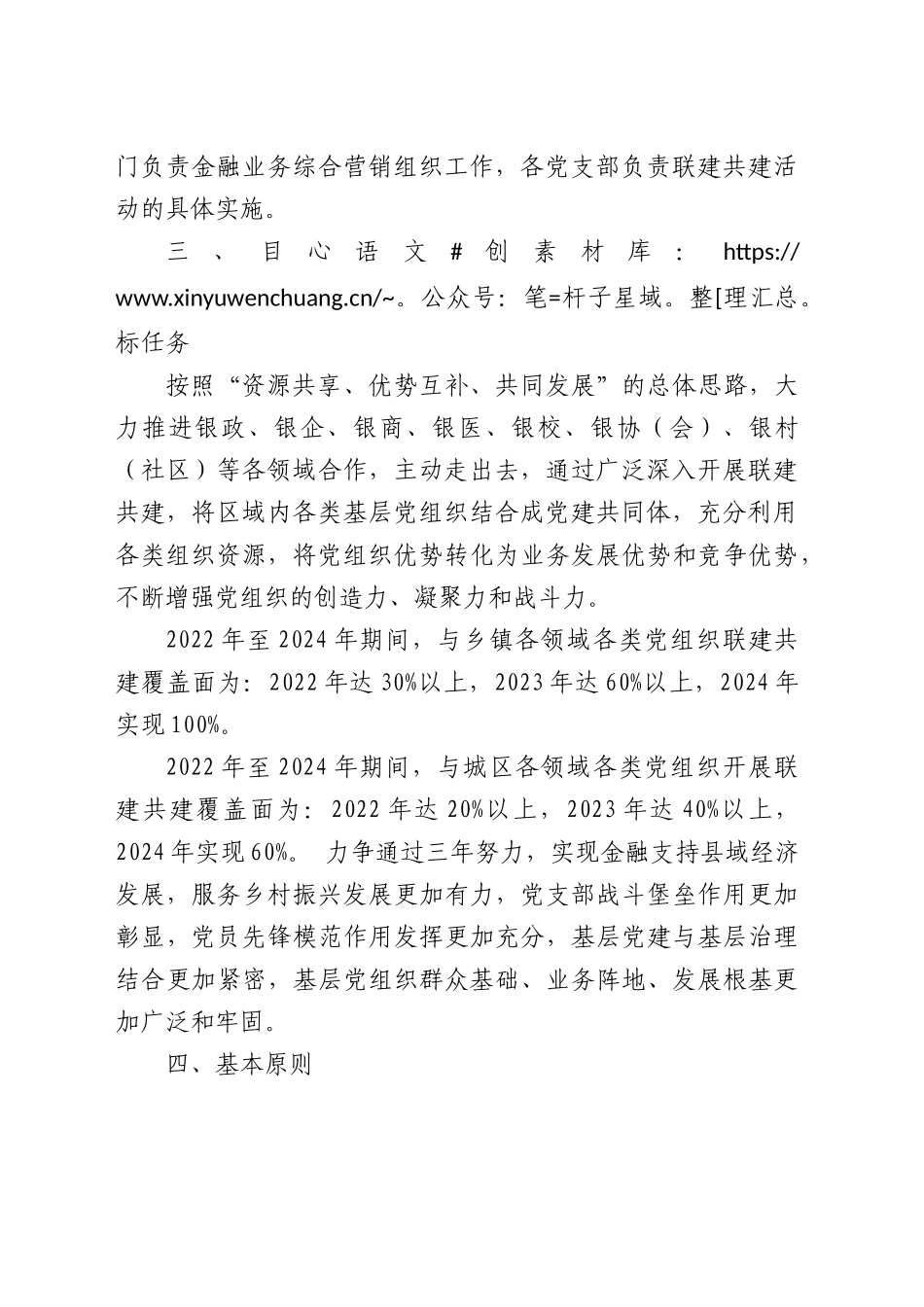 门负责金融业务综合营销组织工作，各党支部负责联建共建活动的具体实施。

三、目心语文#创素材库：https://www.xinyuwenchuang.cn/~。公众号：笔=杆子星域。整[理汇总。标任务

按照“资源共享、优势互补、共同发展”的总体思路，大力推进银政、银企、银商、银医、银校、银协（会）、银村（社区）等各领域合作，主动走出去，通过广泛深入开展联建共建，将区域内各类基层党组织结合成党建共同体，充分利用各类组织资源，将党组织优势转化为业务发展优势和竞争优势，不断增强党组织的创造力、凝聚力和战斗力。

2022年至2024年期间，与乡镇各领域各类党组织联建共建覆盖面为：2022年达30%以上，2023年达60%以上，2024年实现100%。

2022年至2024年期间，与城区各领域各类党组织开展联建共建覆盖面为：2022年达20%以上，2023年达40%以上，2024年实现60%。 力争通过三年努力，实现金融支持县域经济发展，服务乡村振兴发展更加有力，党支部战斗堡垒作用更加彰显，党员先锋模范作用发挥更加充分，基层党建与基层治理结合更加紧密，基层党组织群众基础、业务阵地、发展根基更加广泛和牢固。

四、基本原则